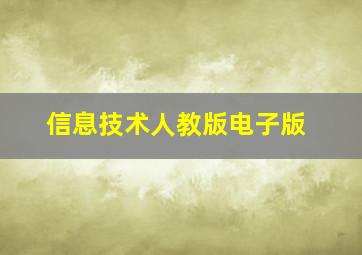 信息技术人教版电子版